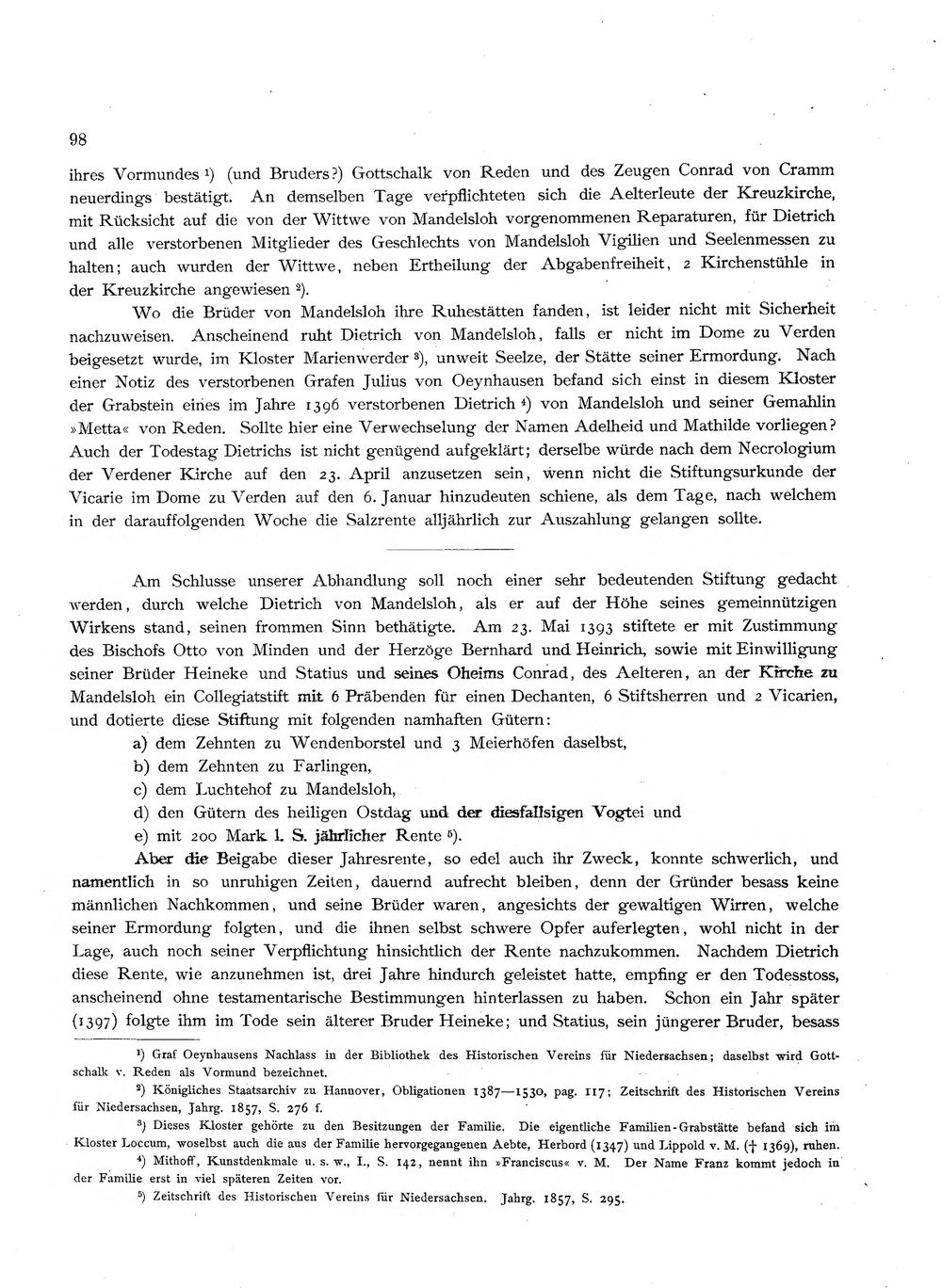 98

ihres Vormundes $^{1}$) (und Bruders?) Gottschalk von Reden und des Zeugen Conrad von Cramm neuerdings bestätigt. An demselben Tage verpflichteten sich die Aelterleute der Kreuzkirche, mit Rücksicht auf die von der Wittwe von Mandelsloh vorgenommenen Reparaturen, für Dietrich und alle verstorbenen Mitglieder des Geschlechts von Mandelsloh Vigilien und Seelenmessen zu halten; auch wurden der Wittwe, neben Ertheilung der Abgabenfreiheit, 2 Kirchenstühle in der Kreuzkirche angewiesen $^{2}$).

Wo die Brüder von Mandelsloh ihre Ruhestätten fanden, ist leider nicht mit Sicherheit nachzuweisen. Anscheinend ruht Dietrich von Mandelsloh, falls er nicht im Dome zu Verden beigesetzt wurde, im Kloster Marienwerder $^{3}$), unweit Seelze, der Stätte seiner Ermordung. Nach einer Notiz des verstorbenen Grafen Julius von Oeynhausen befand sich einst in diesem Kloster der Grabstein eines im Jahre 1396 verstorbenen Dietrich $^{4}$) von Mandelsloh und seiner Gemahlin »Metta« von Reden. Sollte hier eine Verwechselung der Namen Adelheid und Mathilde vorliegen? Auch der Todestag Dietrichs ist nicht genügend aufgeklärt; derselbe würde nach dem Necrologium der Verdener Kirche auf den 23. April anzusetzen sein, wenn nicht die Stiftungsurkunde der Vicarie im Dome zu Verden auf den 6. Januar hinzudeuten schiene, als dem Tage, nach welchem in der darauffolgenden Woche die Salzrente alljährlich zur Auszahlung gelangen sollte.

Am Schlusse unserer Abhandlung soll noch einer sehr bedeutenden Stiftung gedacht werden, durch welche Dietrich von Mandelsloh, als er auf der Höhe seines gemeinnützigen Wirkens stand, seinen frommen Sinn bethätigte. Am 23. Mai 1393 stiftete er mit Zustimmung des Bischofs Otto von Minden und der Herzöge Bernhard und Heinrich, sowie mit Einwilligung seiner Brüder Heineke und Statius und seines Oheims Conrad, des Aelteren, an der Kirche zu Mandelsloh ein Collegiatstift mit 6 Präbenden für einen Dechanten, 6 Stiftsherren und 2 Vicarien, und dotierte diese Stiftung mit folgenden namhaften Gütern:
a) dem Zehnten zu Wendenborstel und 3 Meierhöfen daselbst,
b) dem Zehnten zu Farlingen,
c) dem Luchtehof zu Mandelsloh,
d) den Gütern des heiligen Ostdag und der diesfallsigen Vogtei und
e) mit 200 Mark l. S. jährlicher Rente $^{5}$).

Aber die Beigabe dieser Jahresrente, so edel auch ihr Zweck, konnte schwerlich, und namentlich in so unruhigen Zeiten, dauernd aufrecht bleiben, denn der Gründer besass keine männlichen Nachkommen, und seine Brüder waren, angesichts der gewaltigen Wirren, welche seiner Ermordung folgten, und die ihnen selbst schwere Opfer auferlegten, wohl nicht in der Lage, auch noch seiner Verpflichtung hinsichtlich der Rente nachzukommen. Nachdem Dietrich diese Rente, wie anzunehmen ist, drei Jahre hindurch geleistet hatte, empfing er den Todesstoss, anscheinend ohne testamentarische Bestimmungen hinterlassen zu haben. Schon ein Jahr später (1397) folgte ihm im Tode sein älterer Bruder Heineke; und Statius, sein jüngerer Bruder, besass

$^{1}$) Graf Oeynhausens Nachlass in der Bibliothek des Historischen Vereins für Niedersachsen; daselbst wird Gottschalk v. Reden als Vormund bezeichnet.

$^{2}$) Königliches Staatsarchiv zu Hannover, Obligationen 1387—1530, pag. 117; Zeitschrift des Historischen Vereins für Niedersachsen, Jahrg. 1857, S. 276 f.

$^{3}$) Dieses Kloster gehörte zu den Besitzungen der Familie. Die eigentliche Familien-Grabstätte befand sich im Kloster Loccum, woselbst auch die aus der Familie hervorgegangenen Aebte, Herbord (1347) und Lippold v. M. († 1369), ruhen.

$^{4}$) Mithoff, Kunstdenkmale u. s. w., I., S. 142, nennt ihn »Franciscus« v. M. Der Name Franz kommt jedoch in der Familie erst in viel späteren Zeiten vor.

$^{5}$) Zeitschrift des Historischen Vereins für Niedersachsen. Jahrg. 1857, S. 295.